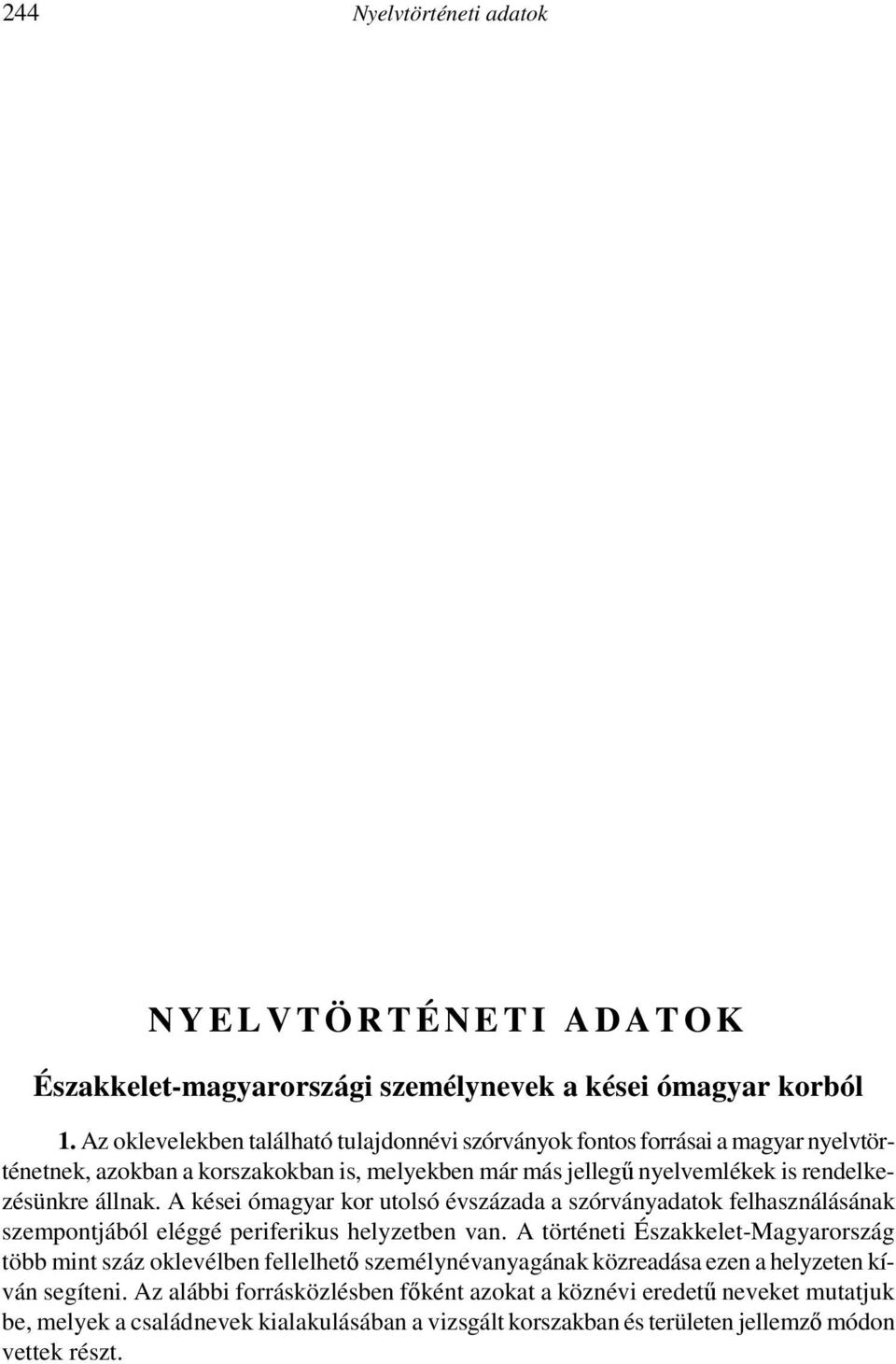 244 Nyelvtörténeti adatok

NYELVTÖRTÉNETI ADATOK

Északkelet-magyarországi személynevek a kései ómagyar korból

1. Az oklevelekben található tulajdonnévi szórványok fontos forrásai a magyar nyelvtörténetnek, azokban a korszakokban is, melyekben már más jellegű nyelvemlékek is rendelkezésünkre állnak. A kései ómagyar kor utolsó évszázada a szórványadatok felhasználásának szempontjából eléggé periferikus helyzetben van. A történeti Északkelet-Magyarország több mint száz oklevélben fellelhető személynévanyagának közreadása ezen a helyzeten kíván segíteni. Az alábbi forrásközlésben főként azokat a köznévi eredetű neveket mutatjuk be, melyek a családnevek kialakulásában a vizsgált korszakban és területen jellemző módon vettek részt.